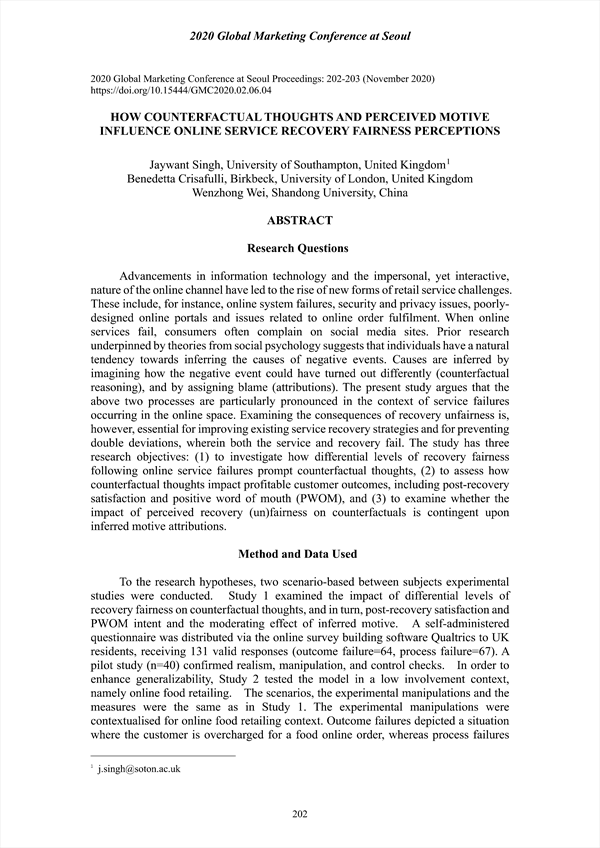 2020 Global Marketing Conference at Seoul

2020 Global Marketing Conference at Seoul Proceedings: 202-203 (November 2020)
https://doi.org/10.15444/GMC2020.02.06.04

HOW COUNTERFACTUAL THOUGHTS AND PERCEIVED MOTIVE INFLUENCE ONLINE SERVICE RECOVERY FAIRNESS PERCEPTIONS

Jaywant Singh, University of Southampton, United Kingdom$^1$
Benedetta Crisafulli, Birkbeck, University of London, United Kingdom
Wenzhong Wei, Shandong University, China

ABSTRACT

Research Questions

Advancements in information technology and the impersonal, yet interactive, nature of the online channel have led to the rise of new forms of retail service challenges. These include, for instance, online system failures, security and privacy issues, poorly-designed online portals and issues related to online order fulfilment. When online services fail, consumers often complain on social media sites. Prior research underpinned by theories from social psychology suggests that individuals have a natural tendency towards inferring the causes of negative events. Causes are inferred by imagining how the negative event could have turned out differently (counterfactual reasoning), and by assigning blame (attributions). The present study argues that the above two processes are particularly pronounced in the context of service failures occurring in the online space. Examining the consequences of recovery unfairness is, however, essential for improving existing service recovery strategies and for preventing double deviations, wherein both the service and recovery fail. The study has three research objectives: (1) to investigate how differential levels of recovery fairness following online service failures prompt counterfactual thoughts, (2) to assess how counterfactual thoughts impact profitable customer outcomes, including post-recovery satisfaction and positive word of mouth (PWOM), and (3) to examine whether the impact of perceived recovery (un)fairness on counterfactuals is contingent upon inferred motive attributions.

Method and Data Used

To the research hypotheses, two scenario-based between subjects experimental studies were conducted. Study 1 examined the impact of differential levels of recovery fairness on counterfactual thoughts, and in turn, post-recovery satisfaction and PWOM intent and the moderating effect of inferred motive. A self-administered questionnaire was distributed via the online survey building software Qualtrics to UK residents, receiving 131 valid responses (outcome failure=64, process failure=67). A pilot study (n=40) confirmed realism, manipulation, and control checks. In order to enhance generalizability, Study 2 tested the model in a low involvement context, namely online food retailing. The scenarios, the experimental manipulations and the measures were the same as in Study 1. The experimental manipulations were contextualised for online food retailing context. Outcome failures depicted a situation where the customer is overcharged for a food online order, whereas process failures

$^1$ j.singh@soton.ac.uk

202